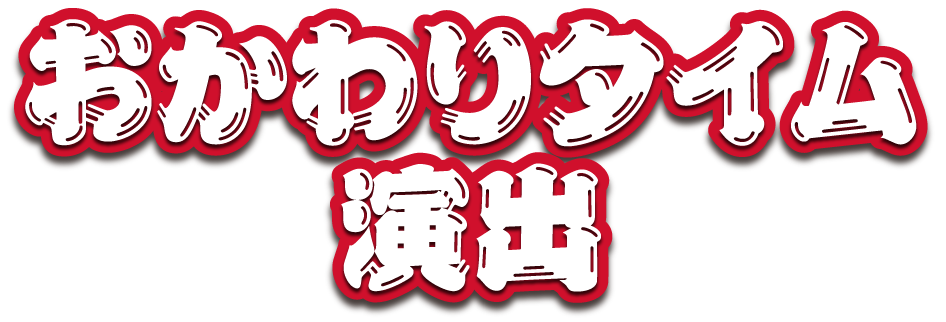 おかわりタイム
演出